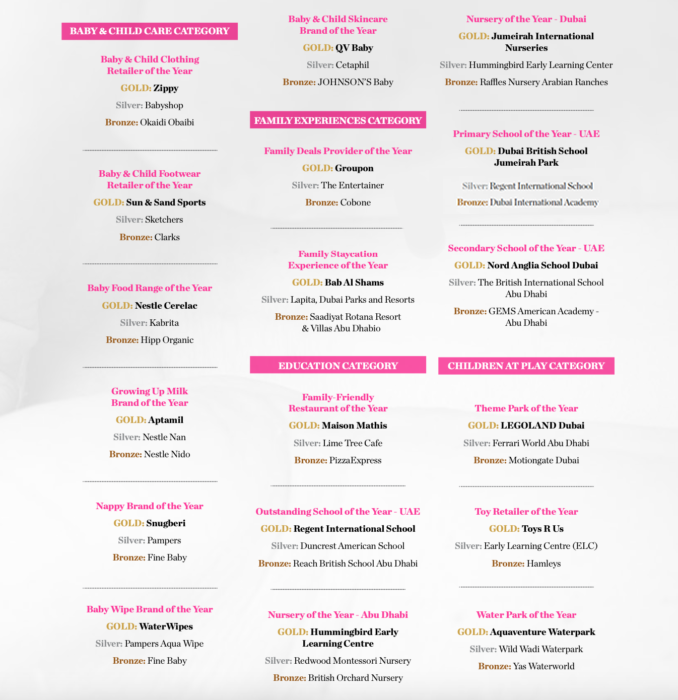 BABY & CHILD CARE CATEGORY

Baby & Child Clothing Retailer of the Year

GOLD: Zippy

Silver: Babyshop

Bronze: Okaidi Obaibi

Baby & Child Footwear Retailer of the Year

GOLD: Sun & Sand Sports

Silver: Sketchers

Bronze: Clarks

Baby Food Range of the Year

GOLD: Nestle Cerelac

Silver: Kabrita

Bronze: Hipp Organic

Growing Up Milk Brand of the Year

GOLD: Aptamil

Silver: Nestle Nan

Bronze: Nestle Nido

Nappy Brand of the Year

GOLD: Snugberi

Silver: Pampers

Bronze: Fine Baby

Baby Wipe Brand of the Year

GOLD: WaterWipes

Silver: Pampers Aqua Wipe

Bronze: Fine Baby

Baby & Child Skincare Brand of the Year

GOLD: QV Baby

Silver: Cetaphil

Bronze: JOHNSON'S Baby

FAMILY EXPERIENCES CATEGORY

Family Deals Provider of the Year

GOLD: Groupon

Silver: The Entertainer

Bronze: Cobone

Family Staycation Experience of the Year

GOLD: Bab Al Shams

Silver: Lapita, Dubai Parks and Resorts

Bronze: Saadiyat Rotana Resort & Villas Abu Dhabio

EDUCATION CATEGORY

Family-Friendly Restaurant of the Year

GOLD: Maison Mathis

Silver: Lime Tree Cafe

Bronze: PizzaExpress

Outstanding School of the Year - UAE

GOLD: Regent International School

Silver: Duncrest American School

Bronze: Reach British School Abu Dhabi

Nursery of the Year - Abu Dhabi

GOLD: Hummingbird Early Learning Centre

Silver: Redwood Montessori Nursery

Bronze: British Orchard Nursery

Nursery of the Year - Dubai

GOLD: Jumeirah International Nurseries

Silver: Hummingbird Early Learning Center

Bronze: Raffles Nursery Arabian Ranches

Primary School of the Year - UAE

GOLD: Dubai British School Jumeirah Park

Silver: Regent International School

Bronze: Dubai International Academy

Secondary School of the Year - UAE

GOLD: Nord Anglia School Dubai

Silver: The British International School Abu Dhabi

Bronze: GEMS American Academy - Abu Dhabi

CHILDREN AT PLAY CATEGORY

Theme Park of the Year

GOLD: LEGOLAND Dubai

Silver: Ferrari World Abu Dhabi

Bronze: Motiongate Dubai

Toy Retailer of the Year

GOLD: Toys R Us

Silver: Early Learning Centre (ELC)

Bronze: Hamleys

Water Park of the Year

GOLD: Aquaventure Waterpark

Silver: Wild Wadi Waterpark

Bronze: Yas Waterworld